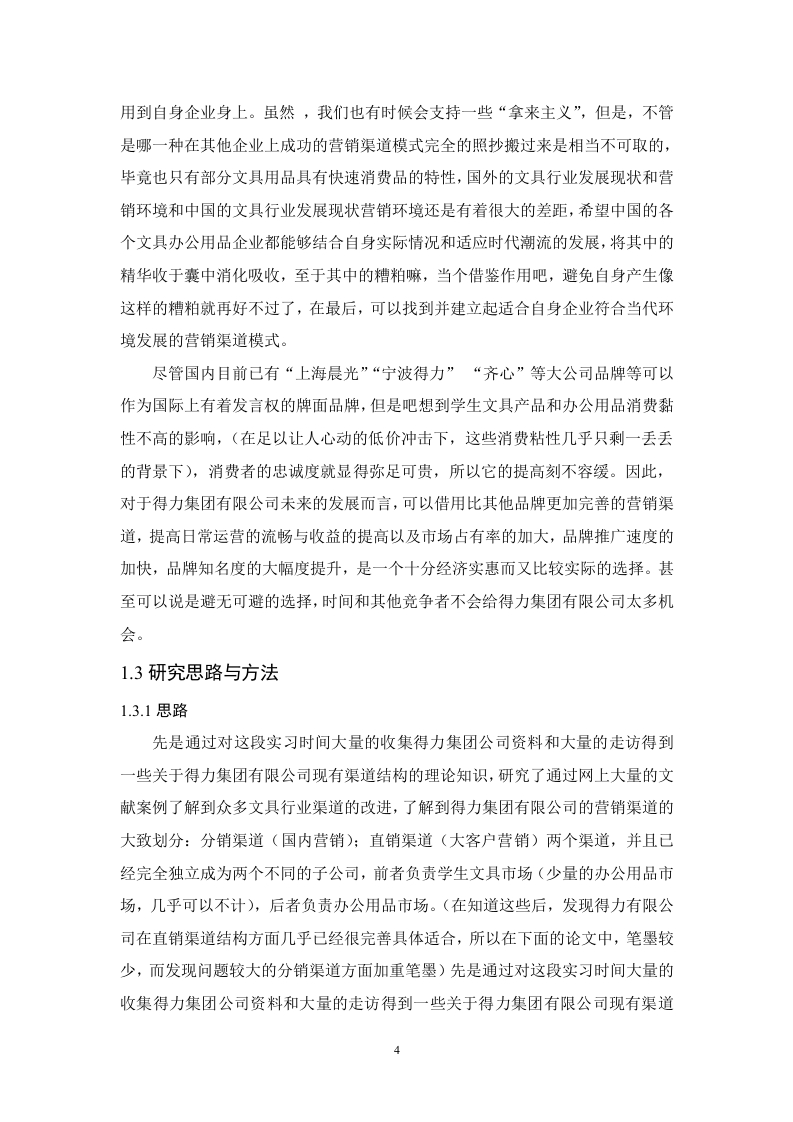 用到自身企业身上。虽然 ，我们也有时候会支持一些“拿来主义”，但是，不管是哪一种在其他企业上成功的营销渠道模式完全的照抄搬过来是相当不可取的，毕竟也只有部分文具用品具有快速消费品的特性，国外的文具行业发展现状和营销环境和中国的文具行业发展现状营销环境还是有着很大的差距，希望中国的各个文具办公用品企业都能够结合自身实际情况和适应时代潮流的发展，将其中的精华收于囊中消化吸收，至于其中的糟粕嘛，当个借鉴作用吧，避免自身产生像这样的糟粕就再好不过了，在最后，可以找到并建立起适合自身企业符合当代环境发展的营销渠道模式。

尽管国内目前已有“上海晨光”“宁波得力” “齐心”等大公司品牌等可以作为国际上有着发言权的牌面品牌，但是吧想到学生文具产品和办公用品消费黏性不高的影响，（在足以让人心动的低价冲击下，这些消费粘性几乎只剩一丢丢的背景下），消费者的忠诚度就显得弥足可贵，所以它的提高刻不容缓。因此，对于得力集团有限公司未来的发展而言，可以借用比其他品牌更加完善的营销渠道，提高日常运营的流畅与收益的提高以及市场占有率的加大，品牌推广速度的加快，品牌知名度的大幅度提升，是一个十分经济实惠而又比较实际的选择。甚至可以说是避无可避的选择，时间和其他竞争者不会给得力集团有限公司太多机会。

1.3 研究思路与方法

1.3.1 思路

先是通过对这段实习时间大量的收集得力集团公司资料和大量的走访得到一些关于得力集团有限公司现有渠道结构的理论知识，研究了通过网上大量的文献案例了解到众多文具行业渠道的改进，了解到得力集团有限公司的营销渠道的大致划分：分销渠道（国内营销）；直销渠道（大客户营销）两个渠道，并且已经完全独立成为两个不同的子公司，前者负责学生文具市场（少量的办公用品市场，几乎可以不计），后者负责办公用品市场。（在知道这些后，发现得力有限公司在直销渠道结构方面几乎已经很完善具体适合，所以在下面的论文中，笔墨较少，而发现问题较大的分销渠道方面加重笔墨）先是通过对这段实习时间大量的收集得力集团公司资料和大量的走访得到一些关于得力集团有限公司现有渠道

4